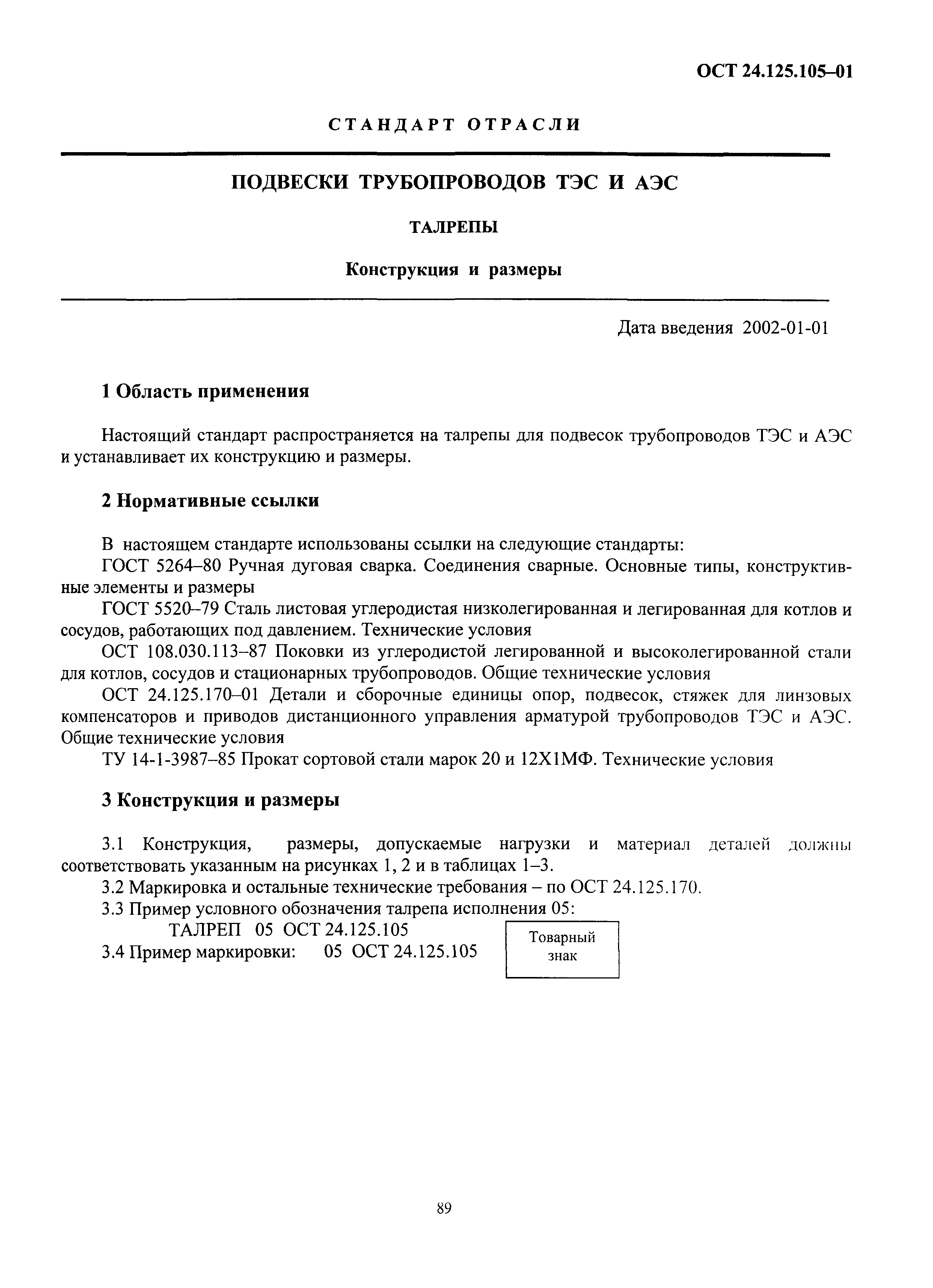 ОСТ 24.125.105–01

СТАНДАРТ ОТРАСЛИ

ПОДВЕСКИ ТРУБОПРОВОДОВ ТЭС И АЭС

ТАЛРЕПЫ

Конструкция и размеры

Дата введения 2002-01-01

1 Область применения

Настоящий стандарт распространяется на талрепы для подвесок трубопроводов ТЭС и АЭС и устанавливает их конструкцию и размеры.

2 Нормативные ссылки

В настоящем стандарте использованы ссылки на следующие стандарты:

ГОСТ 5264–80 Ручная дуговая сварка. Соединения сварные. Основные типы, конструктивные элементы и размеры

ГОСТ 5520–79 Сталь листовая углеродистая низколегированная и легированная для котлов и сосудов, работающих под давлением. Технические условия

ОСТ 108.030.113–87 Поковки из углеродистой легированной и высоколегированной стали для котлов, сосудов и стационарных трубопроводов. Общие технические условия

ОСТ 24.125.170–01 Детали и сборочные единицы опор, подвесок, стяжек для линзовых компенсаторов и приводов дистанционного управления арматурой трубопроводов ТЭС и АЭС. Общие технические условия

ТУ 14-1-3987–85 Прокат сортовой стали марок 20 и 12Х1МФ. Технические условия

3 Конструкция и размеры

3.1 Конструкция, размеры, допускаемые нагрузки и материал деталей должны соответствовать указанным на рисунках 1, 2 и в таблицах 1–3.

3.2 Маркировка и остальные технические требования – по ОСТ 24.125.170.

3.3 Пример условного обозначения талрепа исполнения 05:

ТАЛРЕП 05 ОСТ 24.125.105

3.4 Пример маркировки: 05 ОСТ 24.125.105 Товарный знак

89